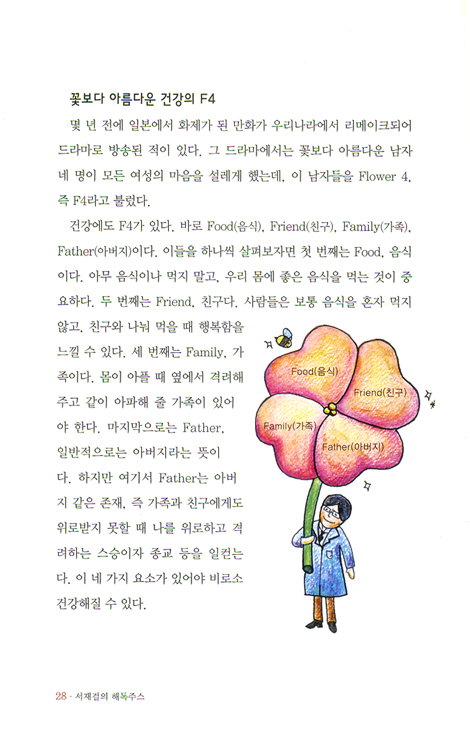 꽃보다 아름다운 건강의 F4

몇 년 전에 일본에서 화제가 된 만화가 우리나라에서 리메이크되어 드라마로 방송된 적이 있다. 그 드라마에서는 꽃보다 아름다운 남자 네 명이 모든 여성의 마음을 설레게 했는데, 이 남자들을 Flower 4, 즉 F4라고 불렀다.

건강에도 F4가 있다. 바로 Food(음식), Friend(친구), Family(가족), Father(아버지)이다. 이들을 하나씩 살펴보자면 첫 번째는 Food, 음식이다. 아무 음식이나 먹지 말고, 우리 몸에 좋은 음식을 먹는 것이 중요하다. 두 번째는 Friend, 친구다. 사람들은 보통 음식을 혼자 먹지 않고, 친구와 나눠 먹을 때 행복함을 느낄 수 있다. 세 번째는 Family, 가족이다. 몸이 아플 때 옆에서 격려해 주고 같이 아파해 줄 가족이 있어야 한다. 마지막으로는 Father, 일반적으로는 아버지라는 뜻이다. 하지만 여기서 Father는 아버지 같은 존재, 즉 가족과 친구에게도 위로받지 못할 때 나를 위로하고 격려하는 스승이자 종교 등을 일컫는다. 이 네 가지 요소가 있어야 비로소 건강해질 수 있다.

Food(음식)
Friend(친구)
Family(가족)
Father(아버지)

28 · 서재걸의 해독주스